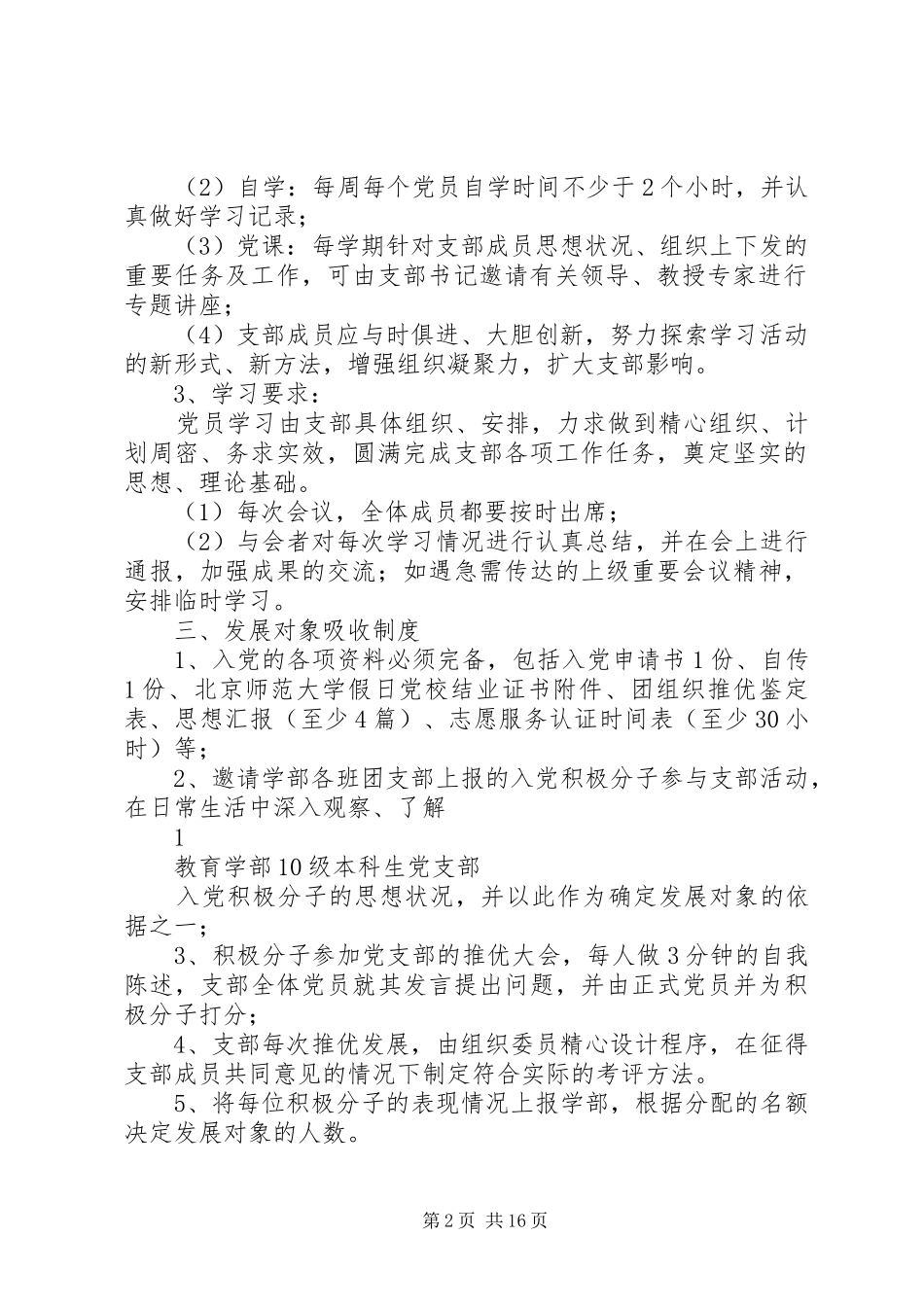 （2）自学：每周每个党员自学时间不少于2个小时，并认真做好学习记录；

（3）党课：每学期针对支部成员思想状况、组织上下发的重要任务及工作，可由支部书记邀请有关领导、教授专家进行专题讲座；

（4）支部成员应与时俱进、大胆创新，努力探索学习活动的新形式、新方法，增强组织凝聚力，扩大支部影响。

3、学习要求：

党员学习由支部具体组织、安排，力求做到精心组织、计划周密、务求实效，圆满完成支部各项工作任务，奠定坚实的思想、理论基础。

（1）每次会议，全体成员都要按时出席；

（2）与会者对每次学习情况进行认真总结，并在会上进行通报，加强成果的交流；如遇急需传达的上级重要会议精神，安排临时学习。

三、发展对象吸收制度

1、入党的各项资料必须完备，包括入党申请书1份、自传1份、北京师范大学假日党校结业证书附件、团组织推优鉴定表、思想汇报（至少4篇）、志愿服务认证时间表（至少30小时）等；

2、邀请学部各班团支部上报的入党积极分子参与支部活动，在日常生活中深入观察、了解

1

教育学部10级本科生党支部

入党积极分子的思想状况，并以此作为确定发展对象的依据之一；

3、积极分子参加党支部的推优大会，每人做3分钟的自我陈述，支部全体党员就其发言提出问题，并由正式党员并为积极分子打分；

4、支部每次推优发展，由组织委员精心设计程序，在征得支部成员共同意见的情况下制定符合实际的考评方法。

5、将每位积极分子的表现情况上报学部，根据分配的名额决定发展对象的人数。

第2页 共16页